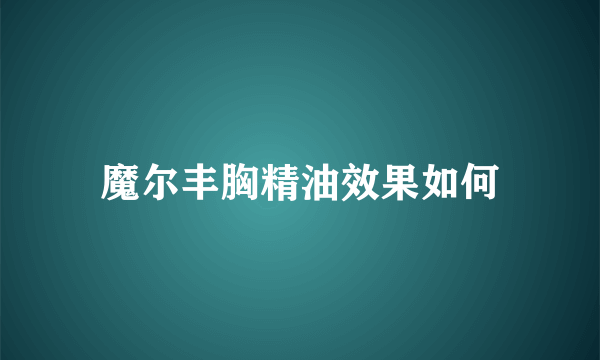 魔尔丰胸精油效果如何